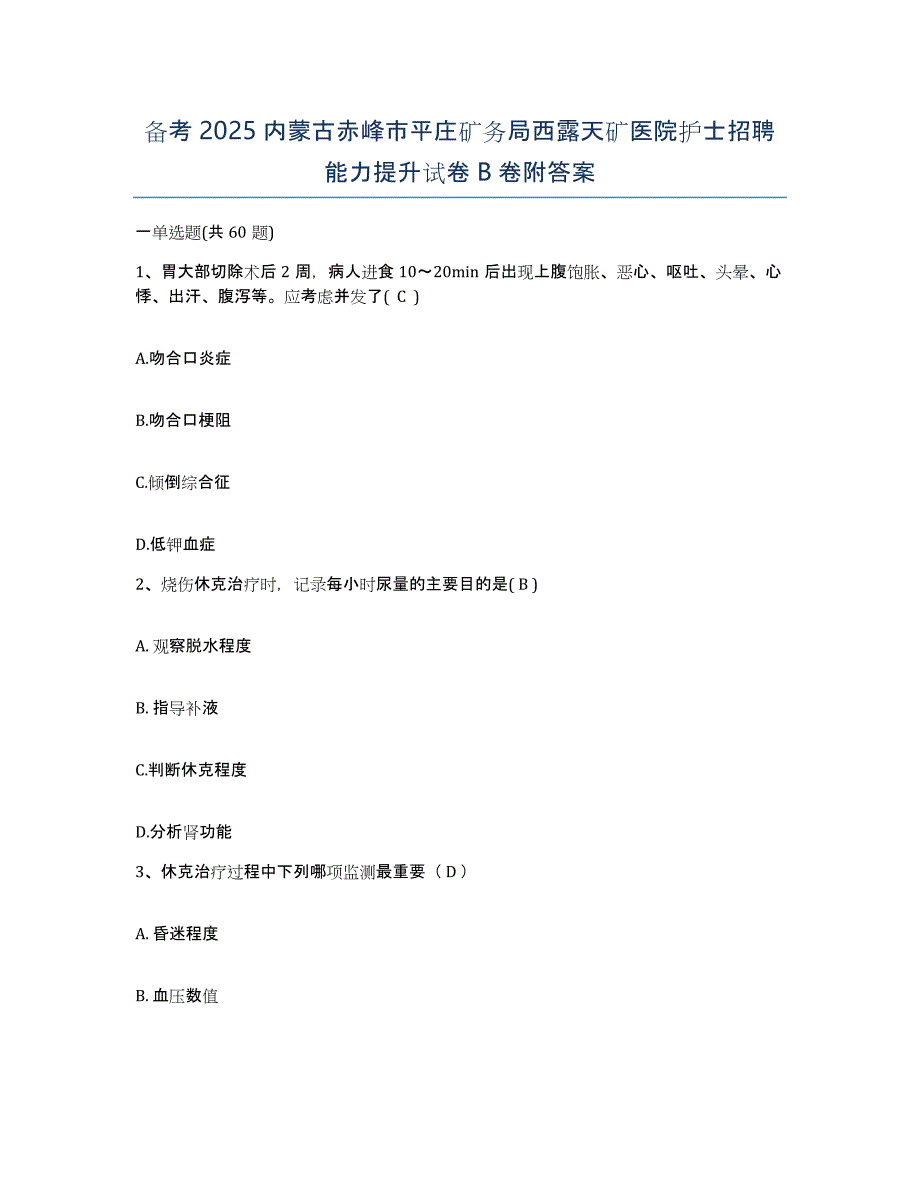 备考 2025 内蒙古赤峰市平庄矿务局西露天矿医院护士招聘能力提升试卷 B 卷附答案

一单选题(共 60 题)

1、胃大部切除术后 2 周，病人进食 10～20min 后出现上腹饱胀、恶心、呕吐、头晕、心悸、出汗、腹泻等。应考虑并发了( C )

A.吻合口炎症

B.吻合口梗阻

C.倾倒综合征

D.低钾血症

2、烧伤休克治疗时，记录每小时尿量的主要目的是( B )

A. 观察脱水程度

B. 指导补液

C.判断休克程度

D.分析肾功能

3、休克治疗过程中下列哪项监测最重要（ D ）

A. 昏迷程度

B. 血压数值